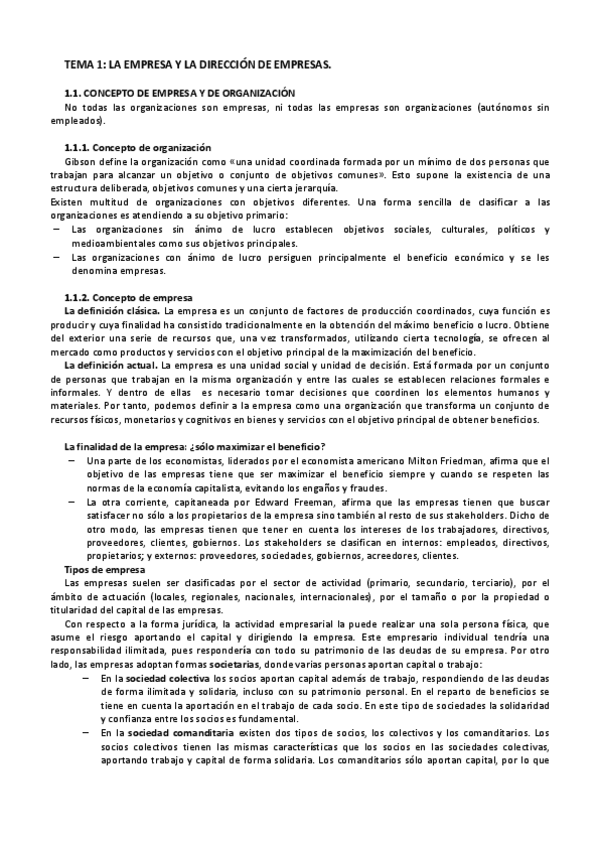 TEMA 1: LA EMPRESA Y LA DIRECCIÓN DE EMPRESAS.

1.1. CONCEPTO DE EMPRESA Y DE ORGANIZACIÓN
No todas las organizaciones son empresas, ni todas las empresas son organizaciones (autónomos sin empleados).

1.1.1. Concepto de organización
Gibson define la organización como «una unidad coordinada formada por un mínimo de dos personas que trabajan para alcanzar un objetivo o conjunto de objetivos comunes». Esto supone la existencia de una estructura deliberada, objetivos comunes y una cierta jerarquía.
Existen multitud de organizaciones con objetivos diferentes. Una forma sencilla de clasificar a las organizaciones es atendiendo a su objetivo primario:
– Las organizaciones sin ánimo de lucro establecen objetivos sociales, culturales, políticos y medioambientales como sus objetivos principales.
– Las organizaciones con ánimo de lucro persiguen principalmente el beneficio económico y se les denomina empresas.

1.1.2. Concepto de empresa
La definición clásica. La empresa es un conjunto de factores de producción coordinados, cuya función es producir y cuya finalidad ha consistido tradicionalmente en la obtención del máximo beneficio o lucro. Obtiene del exterior una serie de recursos que, una vez transformados, utilizando cierta tecnología, se ofrecen al mercado como productos y servicios con el objetivo principal de la maximización del beneficio.
La definición actual. La empresa es una unidad social y unidad de decisión. Está formada por un conjunto de personas que trabajan en la misma organización y entre las cuales se establecen relaciones formales e informales. Y dentro de ellas es necesario tomar decisiones que coordinen los elementos humanos y materiales. Por tanto, podemos definir a la empresa como una organización que transforma un conjunto de recursos físicos, monetarios y cognitivos en bienes y servicios con el objetivo principal de obtener beneficios.

La finalidad de la empresa: ¿sólo maximizar el beneficio?
– Una parte de los economistas, liderados por el economista americano Milton Friedman, afirma que el objetivo de las empresas tiene que ser maximizar el beneficio siempre y cuando se respeten las normas de la economía capitalista, evitando los engaños y fraudes.
– La otra corriente, capitaneada por Edward Freeman, afirma que las empresas tienen que buscar satisfacer no sólo a los propietarios de la empresa sino también al resto de sus stakeholders. Dicho de otro modo, las empresas tienen que tener en cuenta los intereses de los trabajadores, directivos, proveedores, clientes, gobiernos. Los stakeholders se clasifican en internos: empleados, directivos, propietarios; y externos: proveedores, sociedades, gobiernos, acreedores, clientes.
Tipos de empresa
Las empresas suelen ser clasificadas por el sector de actividad (primario, secundario, terciario), por el ámbito de actuación (locales, regionales, nacionales, internacionales), por el tamaño o por la propiedad o titularidad del capital de las empresas.
Con respecto a la forma jurídica, la actividad empresarial la puede realizar una sola persona física, que asume el riesgo aportando el capital y dirigiendo la empresa. Este empresario individual tendría una responsabilidad ilimitada, pues respondería con todo su patrimonio de las deudas de su empresa. Por otro lado, las empresas adoptan formas societarias, donde varias personas aportan capital o trabajo:
– En la sociedad colectiva los socios aportan capital además de trabajo, respondiendo de las deudas de forma ilimitada y solidaria, incluso con su patrimonio personal. En el reparto de beneficios se tiene en cuenta la aportación en el trabajo de cada socio. En este tipo de sociedades la solidaridad y confianza entre los socios es fundamental.
– En la sociedad comanditaria existen dos tipos de socios, los colectivos y los comanditarios. Los socios colectivos tienen las mismas características que los socios en las sociedades colectivas, aportando trabajo y capital de forma solidaria. Los comanditarios sólo aportan capital, por lo que